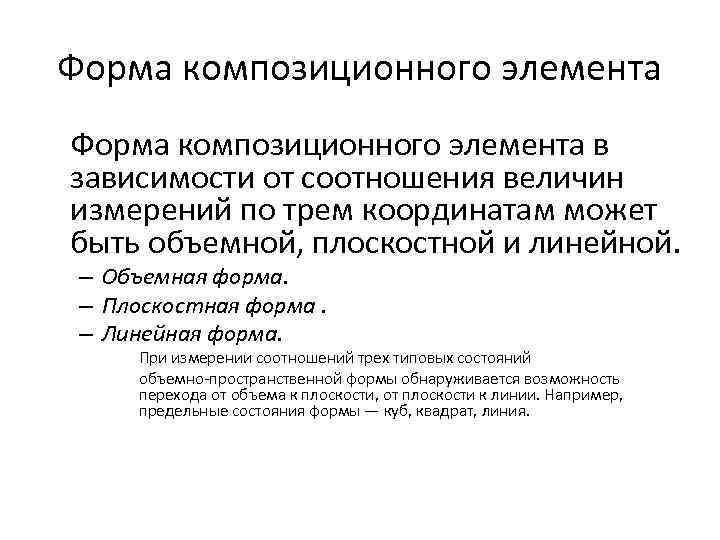 Форма композиционного элемента

Форма композиционного элемента в зависимости от соотношения величин измерений по трем координатам может быть объемной, плоскостной и линейной.

– Объемная форма.
– Плоскостная форма .
– Линейная форма.

При измерении соотношений трех типовых состояний объемно-пространственной формы обнаруживается возможность перехода от объема к плоскости, от плоскости к линии. Например, предельные состояния формы — куб, квадрат, линия.